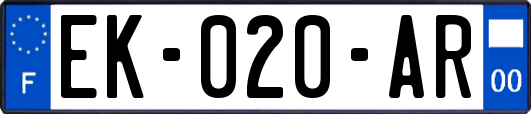 F

EK-020-AR

00